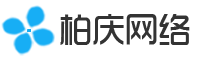 柏庆网络